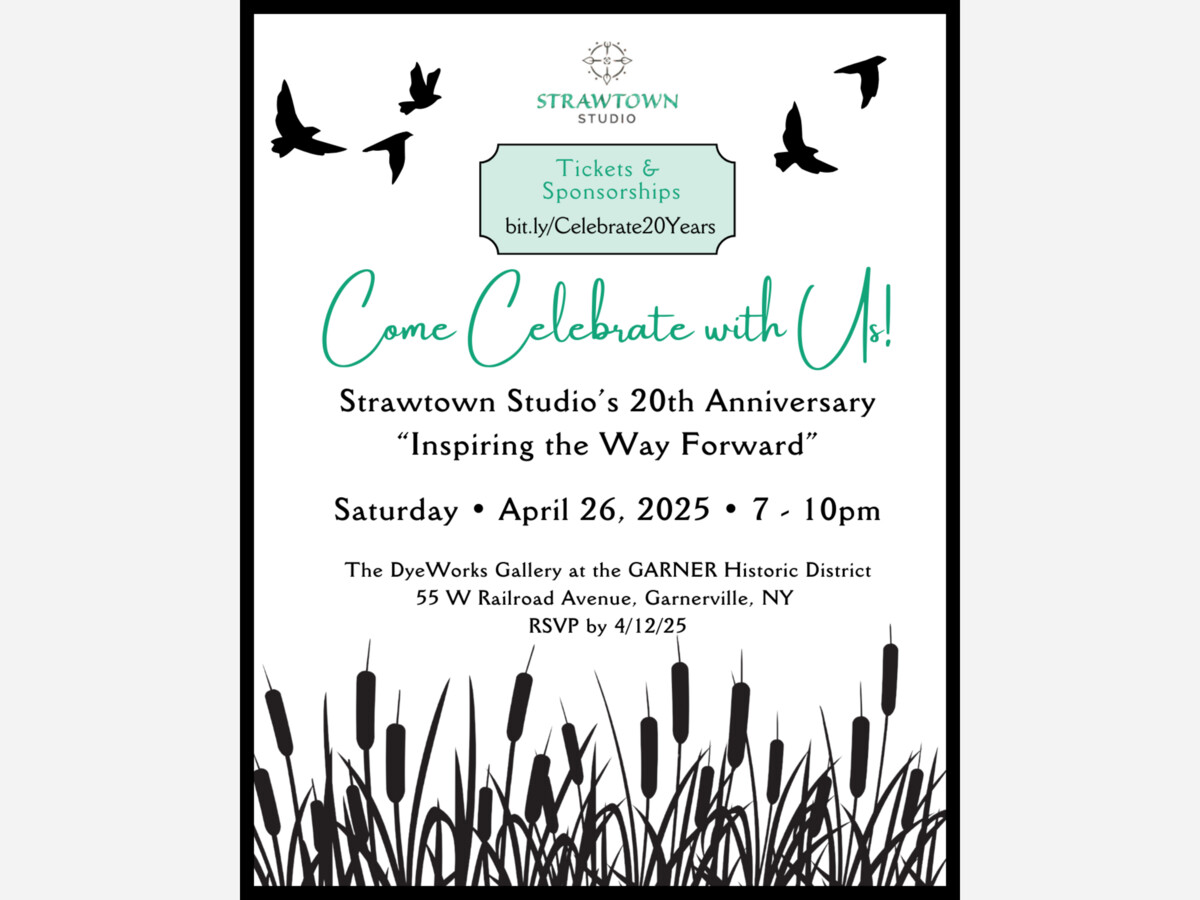 STRAWTOWN
STUDIO

Tickets &
Sponsorships
bit.ly/Celebrate20Years

Come Celebrate with Us!

Strawtown Studio's 20th Anniversary
"Inspiring the Way Forward"

Saturday • April 26, 2025 • 7 - 10pm

The DyeWorks Gallery at the GARNER Historic District
55 W Railroad Avenue, Garnerville, NY
RSVP by 4/12/25